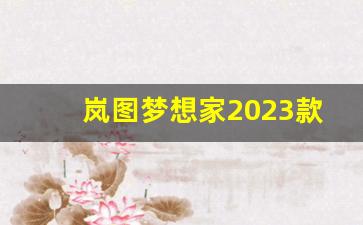 岚图梦想家2023款